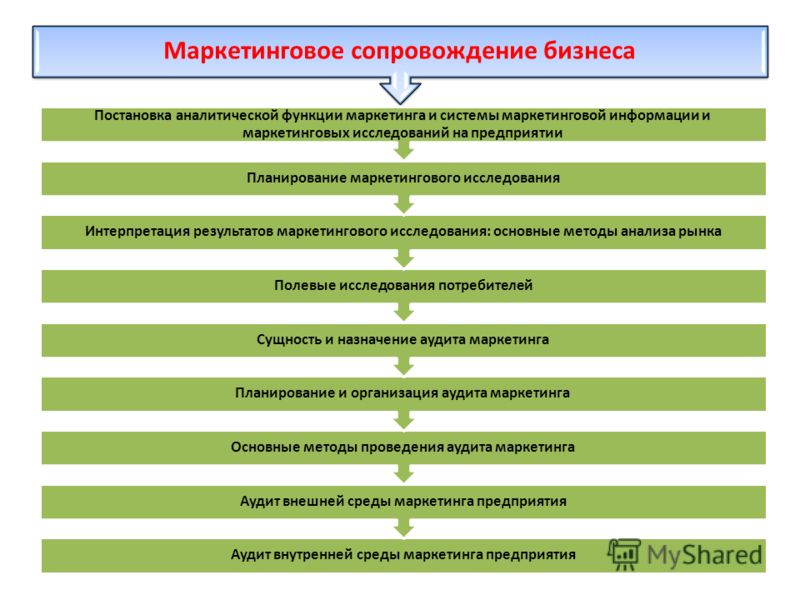 Маркетинговое сопровождение бизнеса

Постановка аналитической функции маркетинга и системы маркетинговой информации и маркетинговых исследований на предприятии

Планирование маркетингового исследования

Интерпретация результатов маркетингового исследования: основные методы анализа рынка

Полевые исследования потребителей

Сущность и назначение аудита маркетинга

Планирование и организация аудита маркетинга

Основные методы проведения аудита маркетинга

Аудит внешней среды маркетинга предприятия

Аудит внутренней среды маркетинга предприятия

MyShared